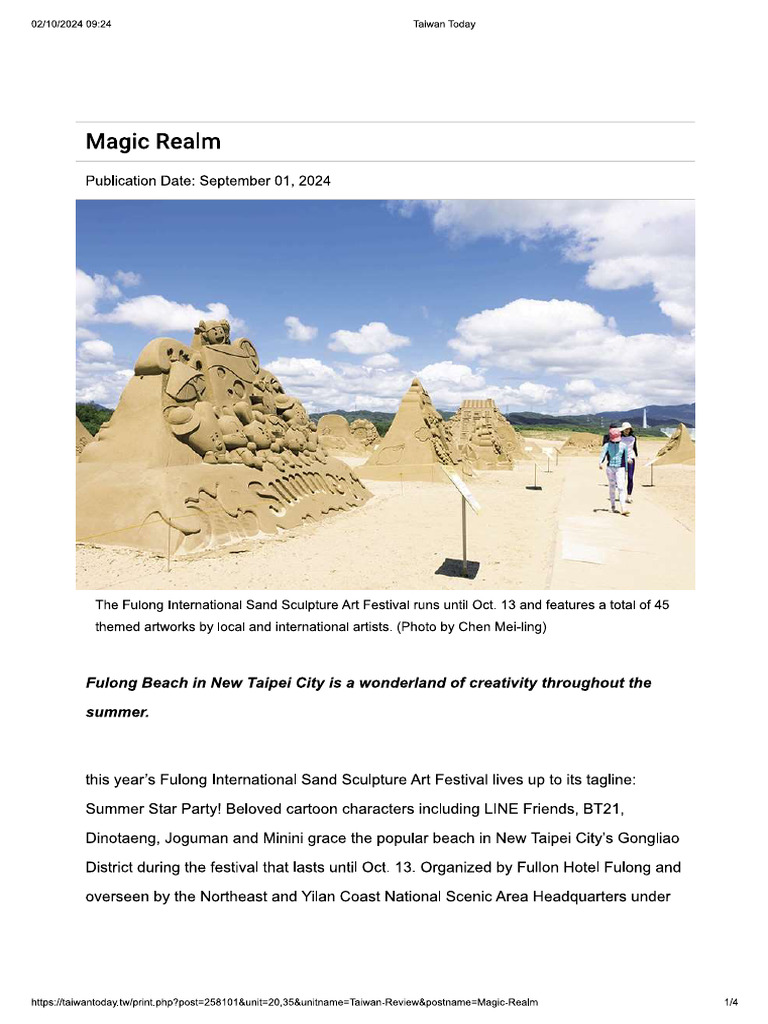 02/10/2024 09:24 Taiwan Today

Magic Realm

Publication Date: September 01, 2024

The Fulong International Sand Sculpture Art Festival runs until Oct. 13 and features a total of 45 themed artworks by local and international artists. (Photo by Chen Mei-ling)

Fulong Beach in New Taipei City is a wonderland of creativity throughout the summer.

this year's Fulong International Sand Sculpture Art Festival lives up to its tagline: Summer Star Party! Beloved cartoon characters including LINE Friends, BT21, Dinotaeng, Joguman and Minini grace the popular beach in New Taipei City's Gongliao District during the festival that lasts until Oct. 13. Organized by Fullon Hotel Fulong and overseen by the Northeast and Yilan Coast National Scenic Area Headquarters under

https://taiwantoday.tw/print.php?post=258101&unit=20,35&unitname=Taiwan-Review&postname=Magic-Realm 1/4